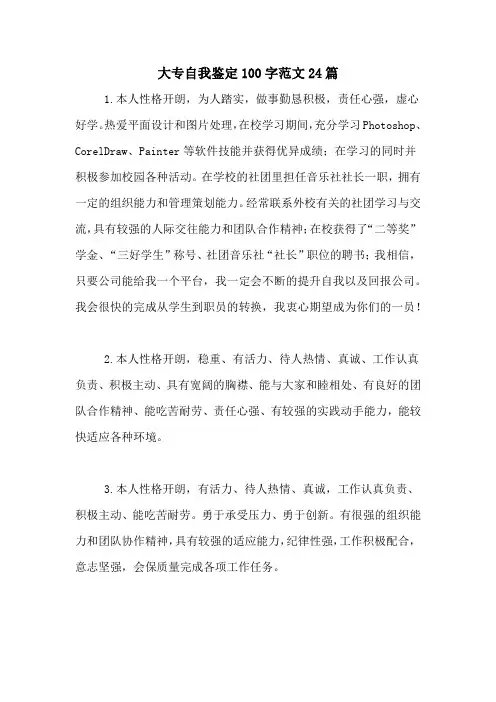 大专自我鉴定100字范文24篇

1.本人性格开朗，为人踏实，做事勤恳积极，责任心强，虚心好学。热爱平面设计和图片处理，在校学习期间，充分学习Photoshop、CorelDraw、Painter等软件技能并获得优异成绩；在学习的同时并积极参加校园各种活动。在学校的社团里担任音乐社社长一职，拥有一定的组织能力和管理策划能力。经常联系外校有关的社团学习与交流，具有较强的人际交往能力和团队合作精神；在校获得了“二等奖”学金、“三好学生”称号、社团音乐社“社长”职位的聘书；我相信，只要公司能给我一个平台，我一定会不断的提升自我以及回报公司。我会很快的完成从学生到职员的转换，我衷心期望成为你们的一员！

2.本人性格开朗，稳重、有活力、待人热情、真诚、工作认真负责、积极主动、具有宽阔的胸襟、能与大家和睦相处、有良好的团队合作精神、能吃苦耐劳、责任心强、有较强的实践动手能力，能较快适应各种环境。

3.本人性格开朗，有活力、待人热情、真诚，工作认真负责、积极主动、能吃苦耐劳。勇于承受压力、勇于创新。有很强的组织能力和团队协作精神，具有较强的适应能力，纪律性强，工作积极配合，意志坚强，会保质量完成各项工作任务。